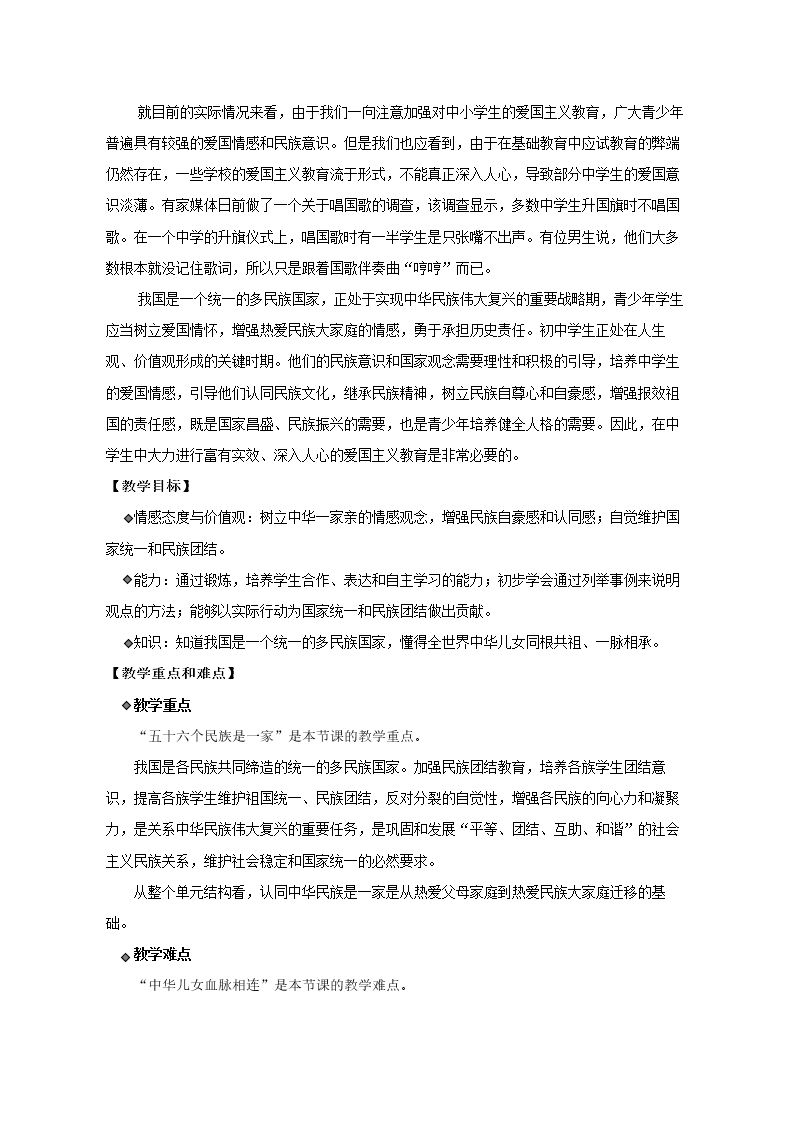 就目前的实际情况来看，由于我们一向注意加强对中小学生的爱国主义教育，广大青少年普遍具有较强的爱国情感和民族意识。但是我们也应看到，由于在基础教育中应试教育的弊端仍然存在，一些学校的爱国主义教育流于形式，不能真正深入人心，导致部分中学生的爱国意识淡薄。有家媒体日前做了一个关于唱国歌的调查，该调查显示，多数中学生升国旗时不唱国歌。在一个中学的升旗仪式上，唱国歌时有一半学生是只张嘴不出声。有位男生说，他们大多数根本就没记住歌词，所以只是跟着国歌伴奏曲“哼哼”而已。

我国是一个统一的多民族国家，正处于实现中华民族伟大复兴的重要战略期，青少年学生应当树立爱国情怀，增强热爱民族大家庭的情感，勇于承担历史责任。初中学生正处在人生观、价值观形成的关键时期。他们的民族意识和国家观念需要理性和积极的引导，培养中学生的爱国情感，引导他们认同民族文化，继承民族精神，树立民族自尊心和自豪感，增强报效祖国的责任感，既是国家昌盛、民族振兴的需要，也是青少年培养健全人格的需要。因此，在中学生中大力进行富有实效、深入人心的爱国主义教育是非常必要的。

【教学目标】

◆情感态度与价值观：树立中华一家亲的情感观念，增强民族自豪感和认同感；自觉维护国家统一和民族团结。

◆能力：通过锻炼，培养学生合作、表达和自主学习的能力；初步学会通过列举事例来说明观点的方法；能够以实际行动为国家统一和民族团结做出贡献。

◆知识：知道我国是一个统一的多民族国家，懂得全世界中华儿女同根共祖、一脉相承。

【教学重点和难点】

◆教学重点

“五十六个民族是一家”是本节课的教学重点。

我国是各民族共同缔造的统一的多民族国家。加强民族团结教育，培养各族学生团结意识，提高各族学生维护祖国统一、民族团结，反对分裂的自觉性，增强各民族的向心力和凝聚力，是关系中华民族伟大复兴的重要任务，是巩固和发展“平等、团结、互助、和谐”的社会主义民族关系，维护社会稳定和国家统一的必然要求。

从整个单元结构看，认同中华民族是一家是从热爱父母家庭到热爱民族大家庭迁移的基础。

◆教学难点

“中华儿女血脉相连”是本节课的教学难点。